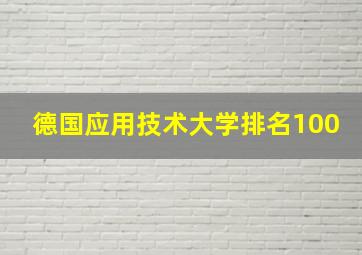 德国应用技术大学排名100